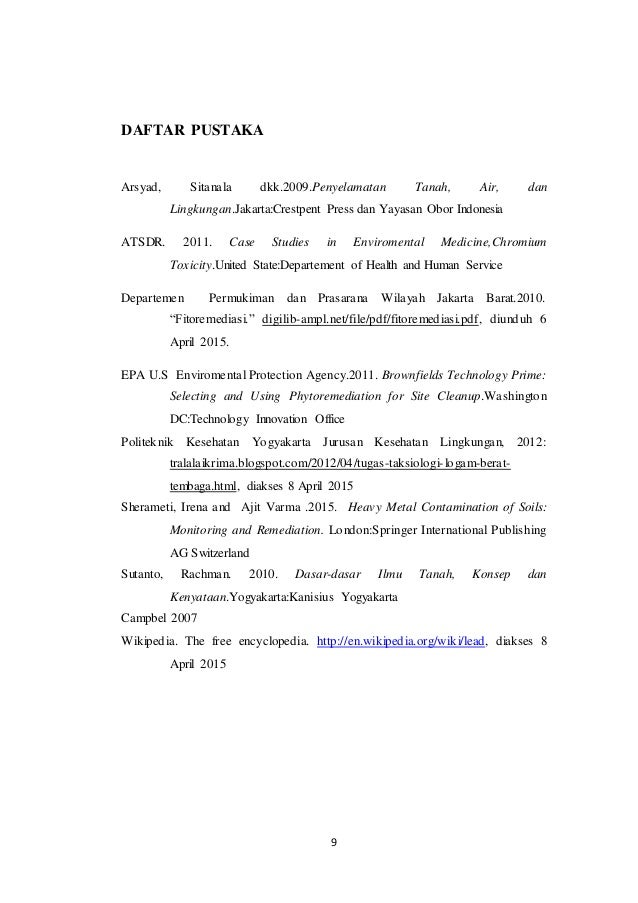 DAFTAR PUSTAKA

Arsyad, Sitanala dkk.2009.Penyelamatan Tanah, Air, dan Lingkungan.Jakarta:Crestpent Press dan Yayasan Obor Indonesia

ATSDR. 2011. Case Studies in Enviromental Medicine,Chromium Toxicity.United State:Departement of Health and Human Service

Departemen Permukiman dan Prasarana Wilayah Jakarta Barat.2010. "Fitoremediasi." digilib-ampl.net/file/pdf/fitoremediasi.pdf, diunduh 6 April 2015.

EPA U.S Enviromental Protection Agency.2011. Brownfields Technology Prime: Selecting and Using Phytoremediation for Site Cleanup.Washington DC:Technology Innovation Office

Politeknik Kesehatan Yogyakarta Jurusan Kesehatan Lingkungan, 2012: tralalaikrima.blogspot.com/2012/04/tugas-taksiologi-logam-berat-tembaga.html, diakses 8 April 2015

Sherameti, Irena and Ajit Varma .2015. Heavy Metal Contamination of Soils: Monitoring and Remediation. London:Springer International Publishing AG Switzerland

Sutanto, Rachman. 2010. Dasar-dasar Ilmu Tanah, Konsep dan Kenyataan.Yogyakarta:Kanisius Yogyakarta

Campbel 2007

Wikipedia. The free encyclopedia. http://en.wikipedia.org/wiki/lead, diakses 8 April 2015

9